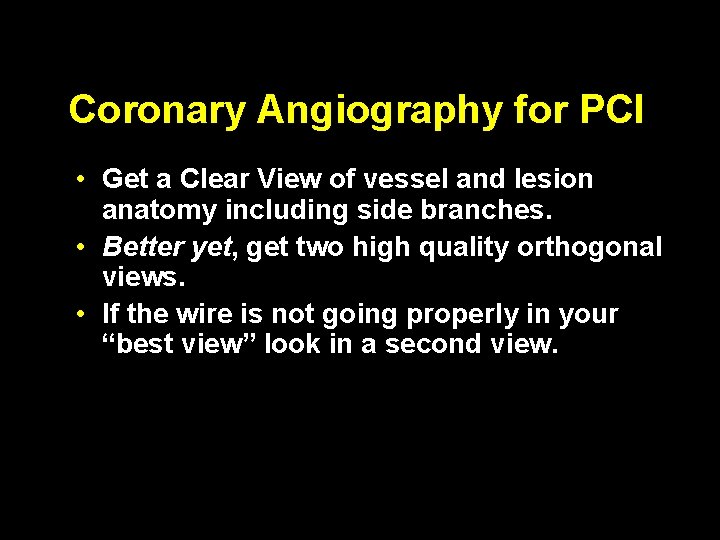 Coronary Angiography for PCI

• Get a Clear View of vessel and lesion anatomy including side branches.
• Better yet, get two high quality orthogonal views.
• If the wire is not going properly in your "best view" look in a second view.